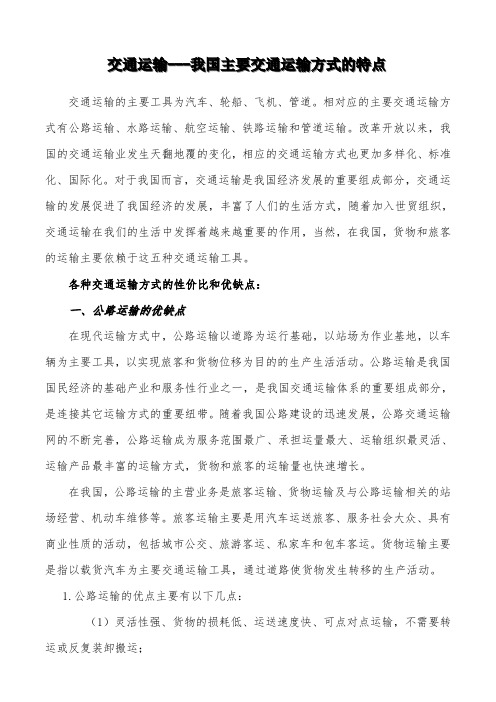 交通运输——我国主要交通运输方式的特点

交通运输的主要工具为汽车、轮船、飞机、管道。相对应的主要交通运输方式有公路运输、水路运输、航空运输、铁路运输和管道运输。改革开放以来，我国的交通运输业发生天翻地覆的变化，相应的交通运输方式也更加多样化、标准化、国际化。对于我国而言，交通运输是我国经济发展的重要组成部分，交通运输的发展促进了我国经济的发展，丰富了人们的生活方式，随着加入世贸组织，交通运输在我们的生活中发挥着越来越重要的作用，当然，在我国，货物和旅客的运输主要依赖于这五种交通运输工具。

各种交通运输方式的性价比和优缺点：

一、公路运输的优缺点

在现代运输方式中，公路运输以道路为运行基础，以站场为作业基地，以车辆为主要工具，以实现旅客和货物位移为目的的生产生活活动。公路运输是我国国民经济的基础产业和服务性行业之一，是我国交通运输体系的重要组成部分，是连接其它运输方式的重要纽带。随着我国公路建设的迅速发展，公路交通运输网的不断完善，公路运输成为服务范围最广、承担运量最大、运输组织最灵活、运输产品最丰富的运输方式，货物和旅客的运输量也快速增长。

在我国，公路运输的主营业务是旅客运输、货物运输及与公路运输相关的站场经营、机动车维修等。旅客运输主要是用汽车运送旅客、服务社会大众、具有商业性质的活动，包括城市公交、旅游客运、私家车和包车客运。货物运输主要是指以载货汽车为主要交通运输工具，通过道路使货物发生转移的生产活动。

1. 公路运输的优点主要有以下几点：

（1）灵活性强、货物的损耗低、运送速度快、可点对点运输，不需要转运或反复装卸搬运；